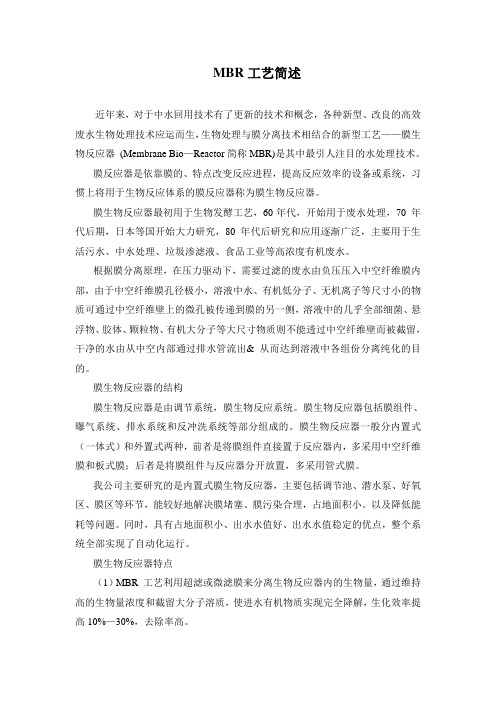 MBR 工艺简述

近年来，对于中水回用技术有了更新的技术和概念，各种新型、改良的高效废水生物处理技术应运而生，生物处理与膜分离技术相结合的新型工艺——膜生物反应器 (Membrane Bio—Reactor 简称 MBR)是其中最引人注目的水处理技术。

膜反应器是依靠膜的、特点改变反应进程，提高反应效率的设备或系统，习惯上将用于生物反应体系的膜反应器称为膜生物反应器。

膜生物反应器最初用于生物发酵工艺，60 年代，开始用于废水处理，70 年代后期，日本等国开始大力研究，80 年代后研究和应用逐渐广泛，主要用于生活污水、中水处理、垃圾渗滤液、食品工业等高浓度有机废水。

根据膜分离原理，在压力驱动下，需要过滤的废水由负压压入中空纤维膜内部，由于中空纤维膜孔径极小，溶液中水、有机低分子、无机离子等尺寸小的物质可通过中空纤维壁上的微孔被传递到膜的另一侧，溶液中的几乎全部细菌、悬浮物、胶体、颗粒物、有机大分子等大尺寸物质则不能透过中空纤维壁而被截留，干净的水由从中空内部通过排水管流出& 从而达到溶液中各组份分离纯化的目的。

膜生物反应器的结构

膜生物反应器是由调节系统，膜生物反应系统。膜生物反应器包括膜组件、曝气系统、排水系统和反冲洗系统等部分组成的。膜生物反应器一般分内置式（一体式）和外置式两种，前者是将膜组件直接置于反应器内，多采用中空纤维膜和板式膜；后者是将膜组件与反应器分开放置，多采用管式膜。

我公司主要研究的是内置式膜生物反应器，主要包括调节池、潜水泵、好氧区、膜区等环节，能较好地解决膜堵塞、膜污染合理，占地面积小。以及降低能耗等问题。同时，具有占地面积小、出水水值好、出水水值稳定的优点，整个系统全部实现了自动化运行。

膜生物反应器特点

（1）MBR 工艺利用超滤或微滤膜来分离生物反应器内的生物量，通过维持高的生物量浓度和截留大分子溶质，使进水有机物质实现完全降解，生化效率提高 10%—30%，去除率高。